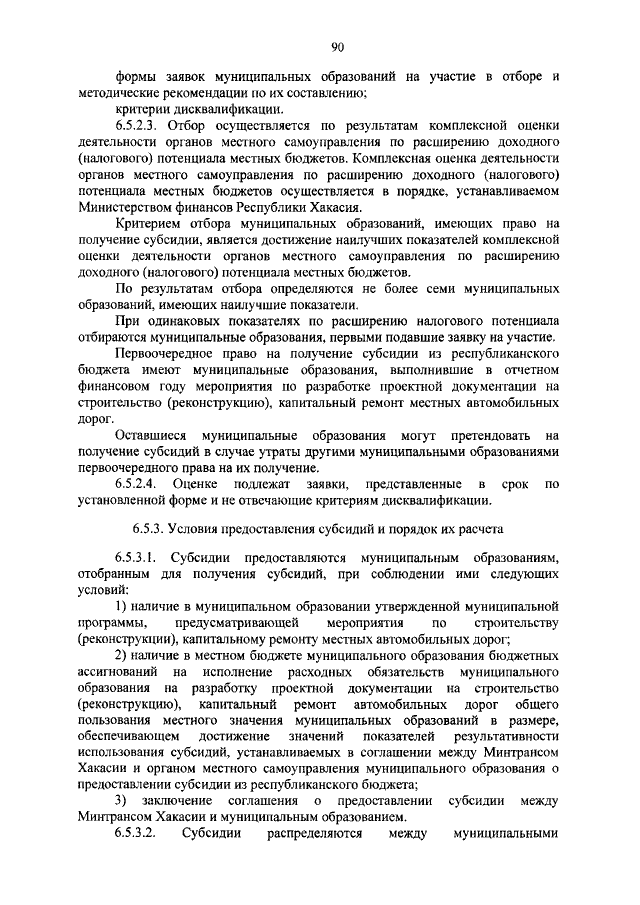 90

формы заявок муниципальных образований на участие в отборе и методические рекомендации по их составлению;

критерии дисквалификации.

6.5.2.3. Отбор осуществляется по результатам комплексной оценки деятельности органов местного самоуправления по расширению доходного (налогового) потенциала местных бюджетов. Комплексная оценка деятельности органов местного самоуправления по расширению доходного (налогового) потенциала местных бюджетов осуществляется в порядке, устанавливаемом Министерством финансов Республики Хакасия.

Критерием отбора муниципальных образований, имеющих право на получение субсидии, является достижение наилучших показателей комплексной оценки деятельности органов местного самоуправления по расширению доходного (налогового) потенциала местных бюджетов.

По результатам отбора определяются не более семи муниципальных образований, имеющих наилучшие показатели.

При одинаковых показателях по расширению налогового потенциала отбираются муниципальные образования, первыми подавшие заявку на участие.

Первоочередное право на получение субсидии из республиканского бюджета имеют муниципальные образования, выполнившие в отчетном финансовом году мероприятия по разработке проектной документации на строительство (реконструкцию), капитальный ремонт местных автомобильных дорог.

Оставшиеся муниципальные образования могут претендовать на получение субсидий в случае утраты другими муниципальными образованиями первоочередного права на их получение.

6.5.2.4. Оценке подлежат заявки, представленные в срок по установленной форме и не отвечающие критериям дисквалификации.

6.5.3. Условия предоставления субсидий и порядок их расчета

6.5.3.1. Субсидии предоставляются муниципальным образованиям, отобранным для получения субсидий, при соблюдении ими следующих условий:

1) наличие в муниципальном образовании утвержденной муниципальной программы, предусматривающей мероприятия по строительству (реконструкции), капитальному ремонту местных автомобильных дорог;

2) наличие в местном бюджете муниципального образования бюджетных ассигнований на исполнение расходных обязательств муниципального образования на разработку проектной документации на строительство (реконструкцию), капитальный ремонт автомобильных дорог общего пользования местного значения муниципальных образований в размере, обеспечивающем достижение значений показателей результативности использования субсидий, устанавливаемых в соглашении между Минтрансом Хакасии и органом местного самоуправления муниципального образования о предоставлении субсидии из республиканского бюджета;

3) заключение соглашения о предоставлении субсидии между Минтрансом Хакасии и муниципальным образованием.

6.5.3.2. Субсидии распределяются между муниципальными